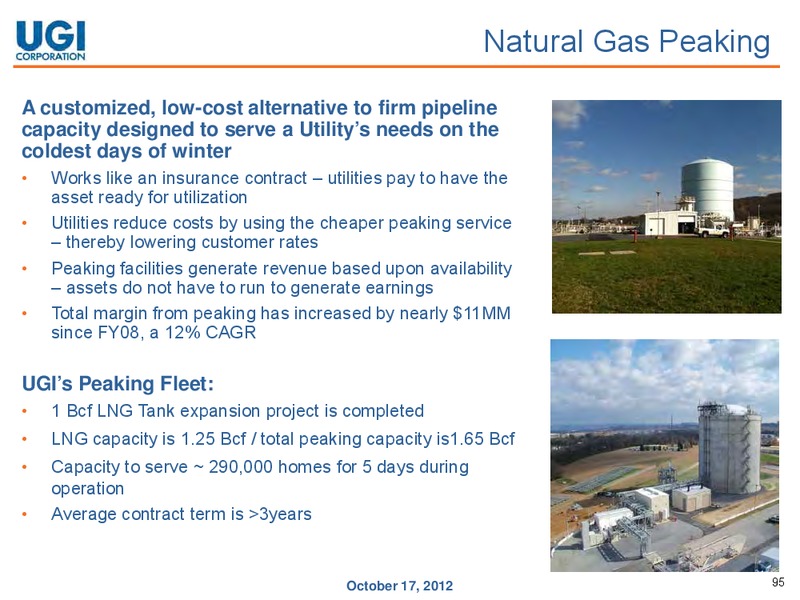 UGI
CORPORATION

Natural Gas Peaking

A customized, low-cost alternative to firm pipeline capacity designed to serve a Utility's needs on the coldest days of winter

• Works like an insurance contract – utilities pay to have the asset ready for utilization
• Utilities reduce costs by using the cheaper peaking service – thereby lowering customer rates
• Peaking facilities generate revenue based upon availability – assets do not have to run to generate earnings
• Total margin from peaking has increased by nearly $11MM since FY08, a 12% CAGR

UGI's Peaking Fleet:
• 1 Bcf LNG Tank expansion project is completed
• LNG capacity is 1.25 Bcf / total peaking capacity is1.65 Bcf
• Capacity to serve ~ 290,000 homes for 5 days during operation
• Average contract term is >3years

October 17, 2012

95